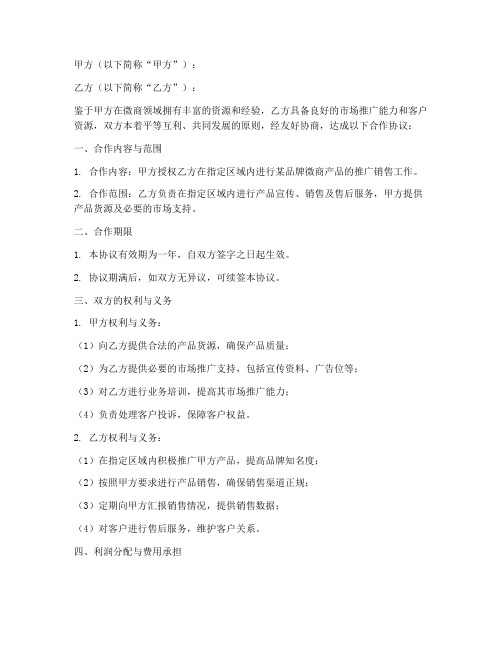 甲方（以下简称“甲方”）：

乙方（以下简称“乙方”）：

鉴于甲方在微商领域拥有丰富的资源和经验，乙方具备良好的市场推广能力和客户资源，双方本着平等互利、共同发展的原则，经友好协商，达成以下合作协议：

一、合作内容与范围

1. 合作内容：甲方授权乙方在指定区域内进行某品牌微商产品的推广销售工作。

2. 合作范围：乙方负责在指定区域内进行产品宣传、销售及售后服务，甲方提供产品货源及必要的市场支持。

二、合作期限

1. 本协议有效期为一年，自双方签字之日起生效。

2. 协议期满后，如双方无异议，可续签本协议。

三、双方的权利与义务

1. 甲方权利与义务：

（1）向乙方提供合法的产品货源，确保产品质量；

（2）为乙方提供必要的市场推广支持，包括宣传资料、广告位等；

（3）对乙方进行业务培训，提高其市场推广能力；

（4）负责处理客户投诉，保障客户权益。

2. 乙方权利与义务：

（1）在指定区域内积极推广甲方产品，提高品牌知名度；

（2）按照甲方要求进行产品销售，确保销售渠道正规；

（3）定期向甲方汇报销售情况，提供销售数据；

（4）对客户进行售后服务，维护客户关系。

四、利润分配与费用承担